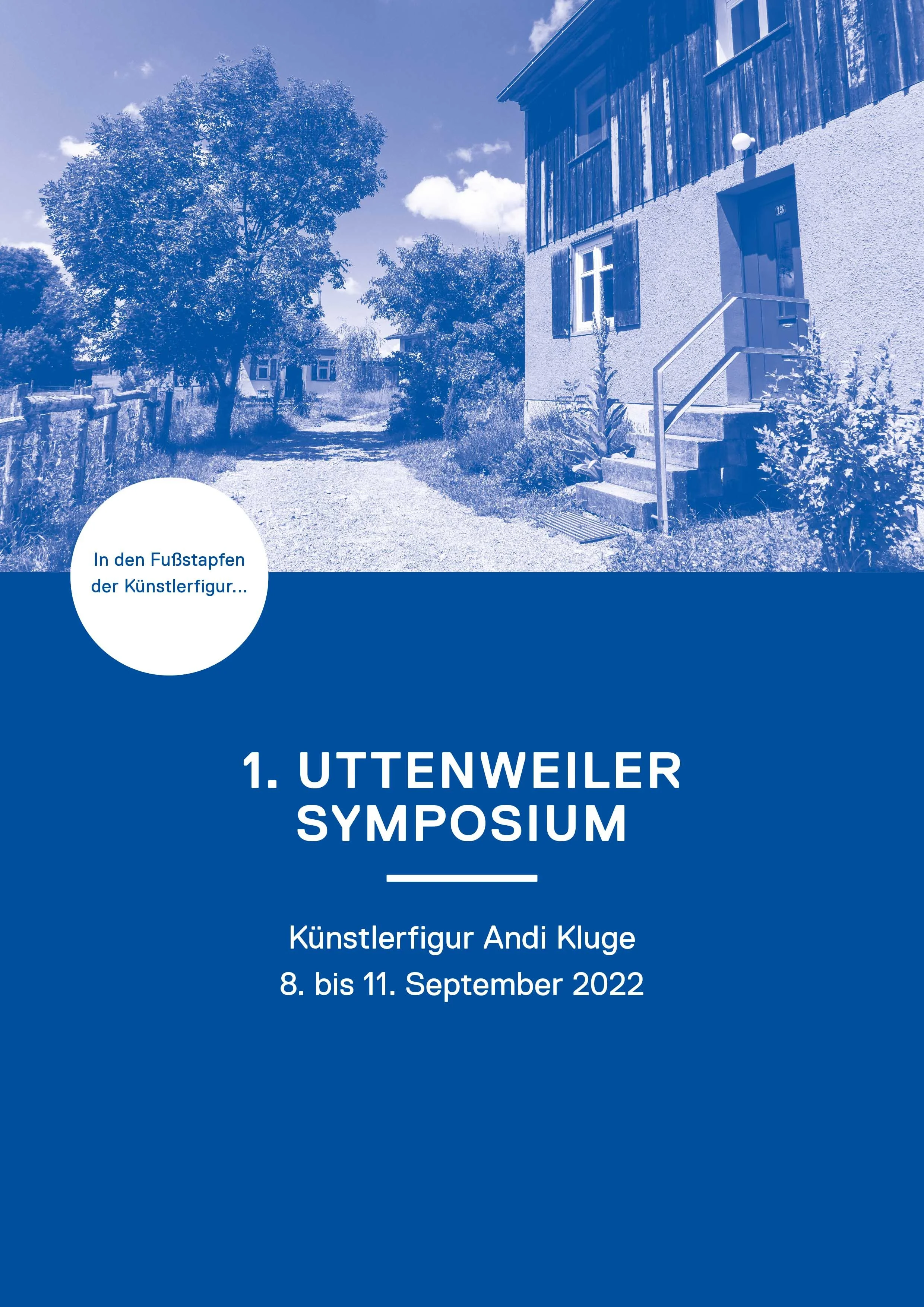 In den Fußstapfen der Künstlerfigur...

1. UTTENWEILER SYMPOSIUM

Künstlerfigur Andi Kluge
8. bis 11. September 2022